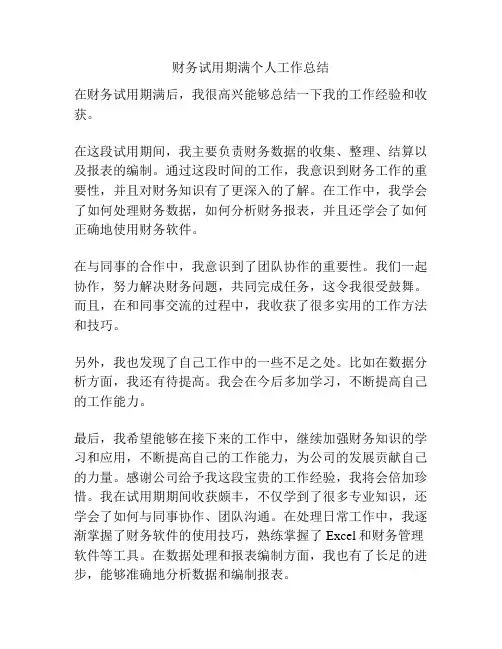 财务试用期满个人工作总结

在财务试用期满后，我很高兴能够总结一下我的工作经验和收获。

在这段试用期间，我主要负责财务数据的收集、整理、结算以及报表的编制。通过这段时间的工作，我意识到财务工作的重要性，并且对财务知识有了更深入的了解。在工作中，我学会了如何处理财务数据，如何分析财务报表，并且还学会了如何正确地使用财务软件。

在与同事的合作中，我意识到了团队协作的重要性。我们一起协作，努力解决财务问题，共同完成任务，这令我很受鼓舞。而且，在和同事交流的过程中，我收获了很多实用的工作方法和技巧。

另外，我也发现了自己工作中的一些不足之处。比如在数据分析方面，我还有待提高。我会在今后多加学习，不断提高自己的工作能力。

最后，我希望能够在接下来的工作中，继续加强财务知识的学习和应用，不断提高自己的工作能力，为公司的发展贡献自己的力量。感谢公司给予我这段宝贵的工作经验，我将会倍加珍惜。我在试用期期间收获颇丰，不仅学到了很多专业知识，还学会了如何与同事协作、团队沟通。在处理日常工作中，我逐渐掌握了财务软件的使用技巧，熟练掌握了 Excel 和财务管理软件等工具。在数据处理和报表编制方面，我也有了长足的进步，能够准确地分析数据和编制报表。